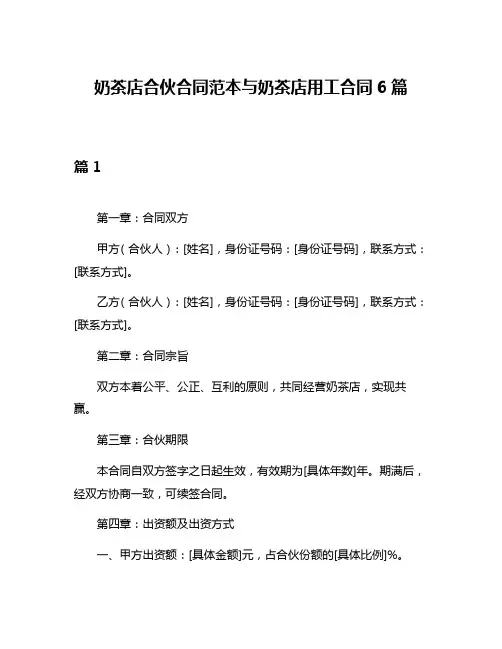 奶茶店合伙合同范本与奶茶店用工合同 6 篇

篇 1

第一章：合同双方

甲方（合伙人）：[姓名]，身份证号码：[身份证号码]，联系方式：[联系方式]。

乙方（合伙人）：[姓名]，身份证号码：[身份证号码]，联系方式：[联系方式]。

第二章：合同宗旨

双方本着公平、公正、互利的原则，共同经营奶茶店，实现共赢。

第三章：合伙期限

本合同自双方签字之日起生效，有效期为[具体年数]年。期满后，经双方协商一致，可续签合同。

第四章：出资额及出资方式

一、甲方出资额：[具体金额]元，占合伙份额的[具体比例]%。